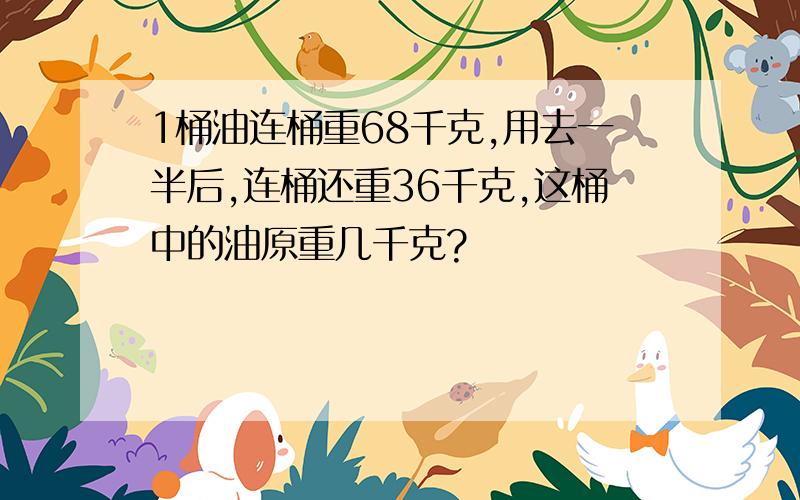 1桶油连桶重68千克,用去一半后,连桶还重36千克,这桶中的油原重几千克?